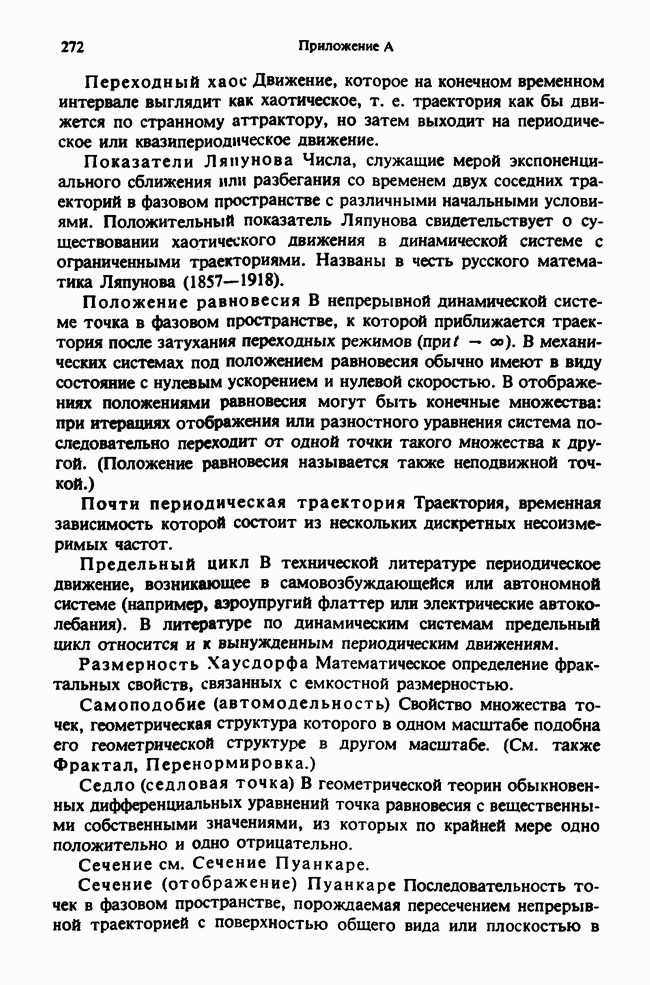 272 Приложение А

Переходный хаос Движение, которое на конечном временном интервале выглядит как хаотическое, т. е. траектория как бы движется по странному аттрактору, но затем выходит на периодическое или квазипериодическое движение.

Показатели Ляпунова Числа, служащие мерой экспоненциального сближения или разбегания со временем двух соседних траекторий в фазовом пространстве с различными начальными условиями. Положительный показатель Ляпунова свидетельствует о существовании хаотического движения в динамической системе с ограниченными траекториями. Названы в честь русского математика Ляпунова (1857—1918).

Положение равновесия В непрерывной динамической системе точка в фазовом пространстве, к которой приближается траектория после затухания переходных режимов (при $t \to \infty$). В механических системах под положением равновесия обычно имеют в виду состояние с нулевым ускорением и нулевой скоростью. В отображениях положениями равновесия могут быть конечные множества: при итерациях отображения или разностного уравнения система последовательно переходит от одной точки такого множества к другой. (Положение равновесия называется также неподвижной точкой.)

Почти периодическая траектория Траектория, временная зависимость которой состоит из нескольких дискретных несоизмеримых частот.

Предельный цикл В технической литературе периодическое движение, возникающее в самовозбуждающейся или автономной системе (например, аэроупругий флаттер или электрические автоколебания). В литературе по динамическим системам предельный цикл относится и к вынужденным периодическим движениям.

Размерность Хаусдорфа Математическое определение фрактальных свойств, связанных с емкостной размерностью.

Самоподобие (автомодельность) Свойство множества точек, геометрическая структура которого в одном масштабе подобна его геометрической структуре в другом масштабе. (См. также Фрактал, Перенормировка.)

Седло (седловая точка) В геометрической теории обыкновенных дифференциальных уравнений точка равновесия с вещественными собственными значениями, из которых по крайней мере одно положительно и одно отрицательно.

Сечение см. Сечение Пуанкаре.

Сечение (отображение) Пуанкаре Последовательность точек в фазовом пространстве, порождаемая пересечением непрерывной траекторией с поверхностью общего вида или плоскостью в